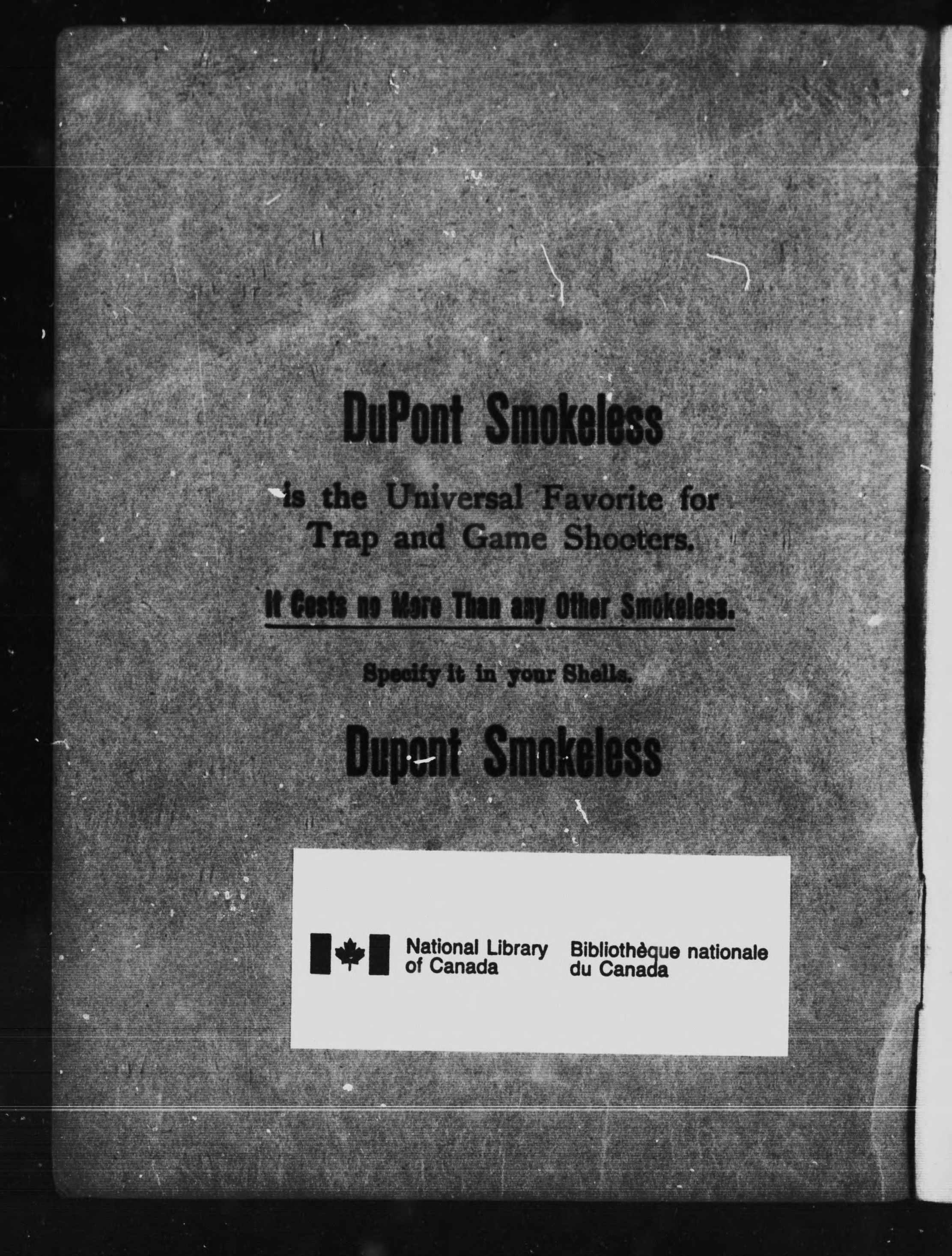 DuPont Smokeless

is the Universal Favorite for Trap and Game Shooters.

It Costs no More Than any Other Smokeless.

Specify it in your Shells.

Dupont Smokeless

National Library of Canada

Bibliothèque nationale du Canada